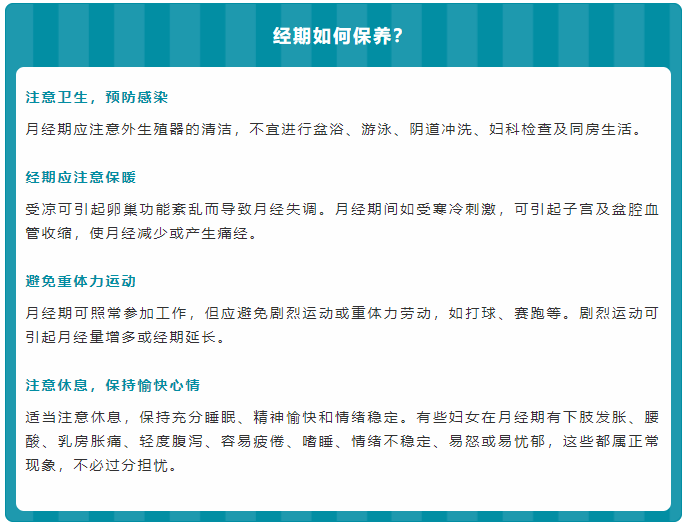 经期如何保养？

注意卫生，预防感染

月经期应注意外生殖器的清洁，不宜进行盆浴、游泳、阴道冲洗、妇科检查及同房生活。

经期应注意保暖

受凉可引起卵巢功能紊乱而导致月经失调。月经期间如受寒冷刺激，可引起子宫及盆腔血管收缩，使月经减少或产生痛经。

避免重体力运动

月经期可照常参加工作，但应避免剧烈运动或重体力劳动，如打球、赛跑等。剧烈运动可引起月经量增多或经期延长。

注意休息，保持愉快心情

适当注意休息，保持充分睡眠、精神愉快和情绪稳定。有些妇女在月经期有下肢发胀、腰酸、乳房胀痛、轻度腹泻、容易疲倦、嗜睡、情绪不稳定、易怒或易忧郁，这些都属正常现象，不必过分担忧。